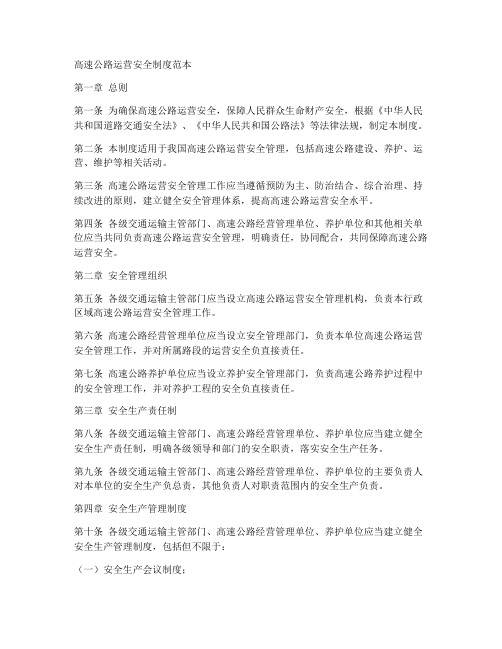 高速公路运营安全制度范本

第一章 总则

第一条 为确保高速公路运营安全，保障人民群众生命财产安全，根据《中华人民共和国道路交通安全法》、《中华人民共和国公路法》等法律法规，制定本制度。

第二条 本制度适用于我国高速公路运营安全管理，包括高速公路建设、养护、运营、维护等相关活动。

第三条 高速公路运营安全管理工作应当遵循预防为主、防治结合、综合治理、持续改进的原则，建立健全安全管理体系，提高高速公路运营安全水平。

第四条 各级交通运输主管部门、高速公路经营管理单位、养护单位和其他相关单位应当共同负责高速公路运营安全管理，明确责任，协同配合，共同保障高速公路运营安全。

第二章 安全管理组织

第五条 各级交通运输主管部门应当设立高速公路运营安全管理机构，负责本行政区域高速公路运营安全管理工作。

第六条 高速公路经营管理单位应当设立安全管理部门，负责本单位高速公路运营安全管理工作，并对所属路段的运营安全负直接责任。

第七条 高速公路养护单位应当设立养护安全管理部门，负责高速公路养护过程中的安全管理工作，并对养护工程的安全负直接责任。

第三章 安全生产责任制

第八条 各级交通运输主管部门、高速公路经营管理单位、养护单位应当建立健全安全生产责任制，明确各级领导和部门的安全职责，落实安全生产任务。

第九条 各级交通运输主管部门、高速公路经营管理单位、养护单位的主要负责人对本单位的安全生产负总责，其他负责人对职责范围内的安全生产负责。

第四章 安全生产管理制度

第十条 各级交通运输主管部门、高速公路经营管理单位、养护单位应当建立健全安全生产管理制度，包括但不限于：

（一）安全生产会议制度；